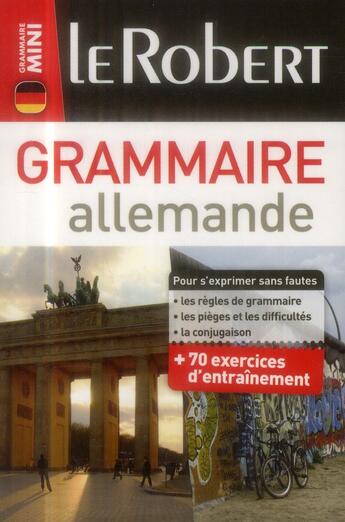 GRAMMAIRE MINI

LE ROBERT

GRAMMAIRE allemande

Pour s'exprimer sans fautes

• les règles de grammaire
• les pièges et les difficultés
• la conjugaison

+ 70 exercices d'entraînement